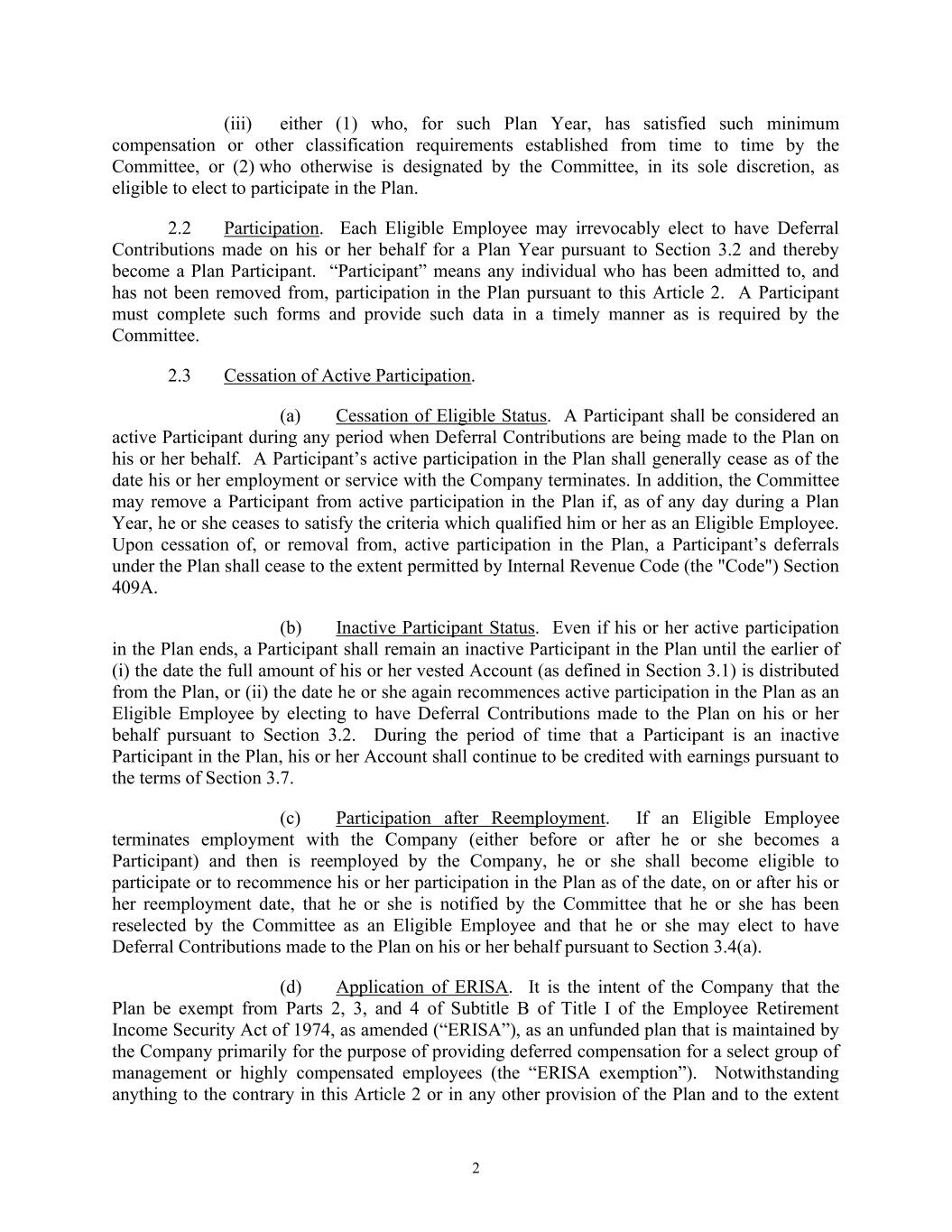 (iii) either (1) who, for such Plan Year, has satisfied such minimum compensation or other classification requirements established from time to time by the Committee, or (2) who otherwise is designated by the Committee, in its sole discretion, as eligible to elect to participate in the Plan.

2.2 Participation. Each Eligible Employee may irrevocably elect to have Deferral Contributions made on his or her behalf for a Plan Year pursuant to Section 3.2 and thereby become a Plan Participant. “Participant” means any individual who has been admitted to, and has not been removed from, participation in the Plan pursuant to this Article 2. A Participant must complete such forms and provide such data in a timely manner as is required by the Committee.

2.3 Cessation of Active Participation.

(a) Cessation of Eligible Status. A Participant shall be considered an active Participant during any period when Deferral Contributions are being made to the Plan on his or her behalf. A Participant’s active participation in the Plan shall generally cease as of the date his or her employment or service with the Company terminates. In addition, the Committee may remove a Participant from active participation in the Plan if, as of any day during a Plan Year, he or she ceases to satisfy the criteria which qualified him or her as an Eligible Employee. Upon cessation of, or removal from, active participation in the Plan, a Participant’s deferrals under the Plan shall cease to the extent permitted by Internal Revenue Code (the "Code") Section 409A.

(b) Inactive Participant Status. Even if his or her active participation in the Plan ends, a Participant shall remain an inactive Participant in the Plan until the earlier of (i) the date the full amount of his or her vested Account (as defined in Section 3.1) is distributed from the Plan, or (ii) the date he or she again recommences active participation in the Plan as an Eligible Employee by electing to have Deferral Contributions made to the Plan on his or her behalf pursuant to Section 3.2. During the period of time that a Participant is an inactive Participant in the Plan, his or her Account shall continue to be credited with earnings pursuant to the terms of Section 3.7.

(c) Participation after Reemployment. If an Eligible Employee terminates employment with the Company (either before or after he or she becomes a Participant) and then is reemployed by the Company, he or she shall become eligible to participate or to recommence his or her participation in the Plan as of the date, on or after his or her reemployment date, that he or she is notified by the Committee that he or she has been reselected by the Committee as an Eligible Employee and that he or she may elect to have Deferral Contributions made to the Plan on his or her behalf pursuant to Section 3.4(a).

(d) Application of ERISA. It is the intent of the Company that the Plan be exempt from Parts 2, 3, and 4 of Subtitle B of Title I of the Employee Retirement Income Security Act of 1974, as amended (“ERISA”), as an unfunded plan that is maintained by the Company primarily for the purpose of providing deferred compensation for a select group of management or highly compensated employees (the “ERISA exemption”). Notwithstanding anything to the contrary in this Article 2 or in any other provision of the Plan and to the extent

2